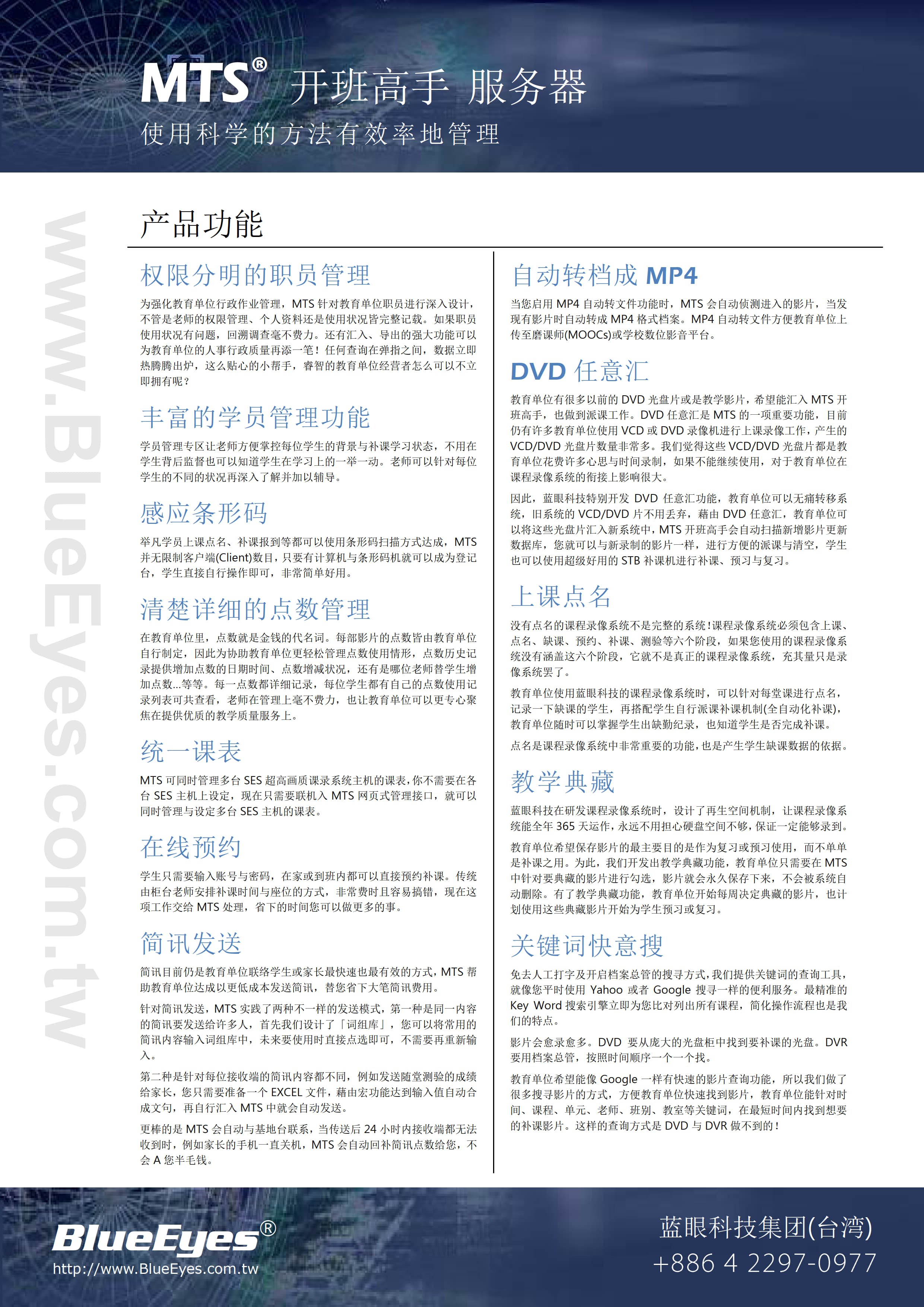 MTS® 开班高手 服务器
使用科学的方法有效率地管理

www.BlueEyes.com.tw

产品功能

权限分明的职员管理

为强化教育单位行政作业管理，MTS 针对教育单位职员进行深入设计，不管是老师的权限管理、个人资料还是使用状况皆完整记载。如果职员使用状况有问题，回溯调查毫不费力。还有汇入、导出的强大功能可以为教育单位的人事行政质量再添一笔！任何查询在弹指之间，数据立即热腾腾出炉，这么贴心的小帮手，睿智的教育单位经营者怎么可以不立即拥有呢？

丰富的学员管理功能

学员管理专区让老师方便掌控每位学生的背景与补课学习状态，不用在学生背后监督也可以知道学生在学习上的一举一动。老师可以针对每位学生的不同的状况再深入了解并加以辅导。

感应条形码

举凡学员上课点名、补课报到等都可以使用条形码扫描方式达成，MTS 并无限制客户端(Client)数目，只要有计算机与条形码机就可以成为登记台，学生直接自行操作即可，非常简单好用。

清楚详细的点数管理

在教育单位里，点数就是金钱的代名词。每部影片的点数皆由教育单位自行制定，因此为协助教育单位更轻松管理点数使用情形，点数历史记录提供增加点数的日期时间、点数增减状况，还有是哪位老师替学生增加点数...等等。每一点数都详细记录，每位学生都有自己的点数使用记录列表可共查看，老师在管理上毫不费力，也让教育单位可以更专心聚焦在提供优质的教学质量服务上。

统一课表

MTS 可同时管理多台 SES 超高画质课录系统主机的课表，你不需要在各台 SES 主机上设定，现在只需要联机入 MTS 网页式管理接口，就可以同时管理与设定多台 SES 主机的课表。

在线预约

学生只需要输入账号与密码，在家或到班内都可以直接预约补课。传统由柜台老师安排补课时间与座位的方式，非常费时且容易搞错，现在这项工作交给 MTS 处理，省下的时间您可以做更多的事。

简讯发送

简讯目前仍是教育单位联络学生或家长最快速也最有效的方式，MTS 帮助教育单位达成以更低成本发送简讯，替您省下大笔简讯费用。

针对简讯发送，MTS 实践了两种不一样的发送模式，第一种是同一内容的简讯要发送给许多人，首先我们设计了「词组库」，您可以将常用的简讯内容输入词组库中，未来要使用时直接点选即可，不需要再重新输入。

第二种是针对每位接收端的简讯内容都不同，例如发送随堂测验的成绩给家长，您只需要准备一个 EXCEL 文件，藉由宏功能达到输入值自动合成文句，再自行汇入 MTS 中就会自动发送。

更棒的是 MTS 会自动与基地台联系，当传送后 24 小时内接收端都无法收到时，例如家长的手机一直关机，MTS 会自动回补简讯点数给您，不会 A 您半毛钱。

自动转档成 MP4

当您启用 MP4 自动转文件功能时，MTS 会自动侦测进入的影片，当发现有影片时自动转成 MP4 格式档案。MP4 自动转文件方便教育单位上传至磨课师(MOOCs)或学校数位影音平台。

DVD 任意汇

教育单位有很多以前的 DVD 光盘片或是教学影片，希望能汇入 MTS 开班高手，也做到派课工作。DVD 任意汇是 MTS 的一项重要功能，目前仍有许多教育单位使用 VCD 或 DVD 录像机进行上课录像工作，产生的 VCD/DVD 光盘片数量非常多。我们觉得这些 VCD/DVD 光盘片都是教育单位花费许多心思与时间录制，如果不能继续使用，对于教育单位在课程录像系统的衔接上影响很大。

因此，蓝眼科技特别开发 DVD 任意汇功能，教育单位可以无痛转移系统，旧系统的 VCD/DVD 片不用丢弃，藉由 DVD 任意汇，教育单位可以将这些光盘片汇入新系统中，MTS 开班高手会自动扫描新增影片更新数据库，您就可以与新录制的影片一样，进行方便的派课与清空，学生也可以使用超级好用的 STB 补课机进行补课、预习与复习。

上课点名

没有点名的课程录像系统不是完整的系统！课程录像系统必须包含上课、点名、缺课、预约、补课、测验等六个阶段，如果您使用的课程录像系统没有涵盖这六个阶段，它就不是真正的课程录像系统，充其量只是录像系统罢了。

教育单位使用蓝眼科技的课程录像系统时，可以针对每堂课进行点名，记录一下缺课的学生，再搭配学生自行派课补课机制(全自动化补课)，教育单位随时可以掌握学生出缺勤纪录，也知道学生是否完成补课。

点名是课程录像系统中非常重要的功能，也是产生学生缺课数据的依据。

教学典藏

蓝眼科技在研发课程录像系统时，设计了再生空间机制，让课程录像系统能全年 365 天运作，永远不用担心硬盘空间不够，保证一定能够录到。

教育单位希望保存影片的最主要目的是作为复习或预习使用，而不单单是补课之用。为此，我们开发出教学典藏功能，教育单位只需要在 MTS 中针对要典藏的影片进行勾选，影片就会永久保存下来，不会被系统自动删除。有了教学典藏功能，教育单位开始每周决定典藏的影片，也计划使用这些典藏影片开始为学生预习或复习。

关键词快意搜

免去人工打字及开启档案总管的搜寻方式，我们提供关键词的查询工具，就像您平时使用 Yahoo 或者 Google 搜寻一样的便利服务。最精准的 Key Word 搜索引擎立即为您比对列出所有课程，简化操作流程也是我们的特点。

影片会愈录愈多。DVD 要从庞大的光盘柜中找到要补课的光盘。DVR 要用档案总管，按照时间顺序一个一个找。

教育单位希望能像 Google 一样有快速的影片查询功能，所以我们做了很多搜寻影片的方式，方便教育单位快速找到影片，教育单位能针对时间、课程、单元、老师、班别、教室等关键词，在最短时间内找到想要的补课影片。这样的查询方式是 DVD 与 DVR 做不到的！

BlueEyes®
http://www.BlueEyes.com.tw

蓝眼科技集团(台湾)
+886 4 2297-0977